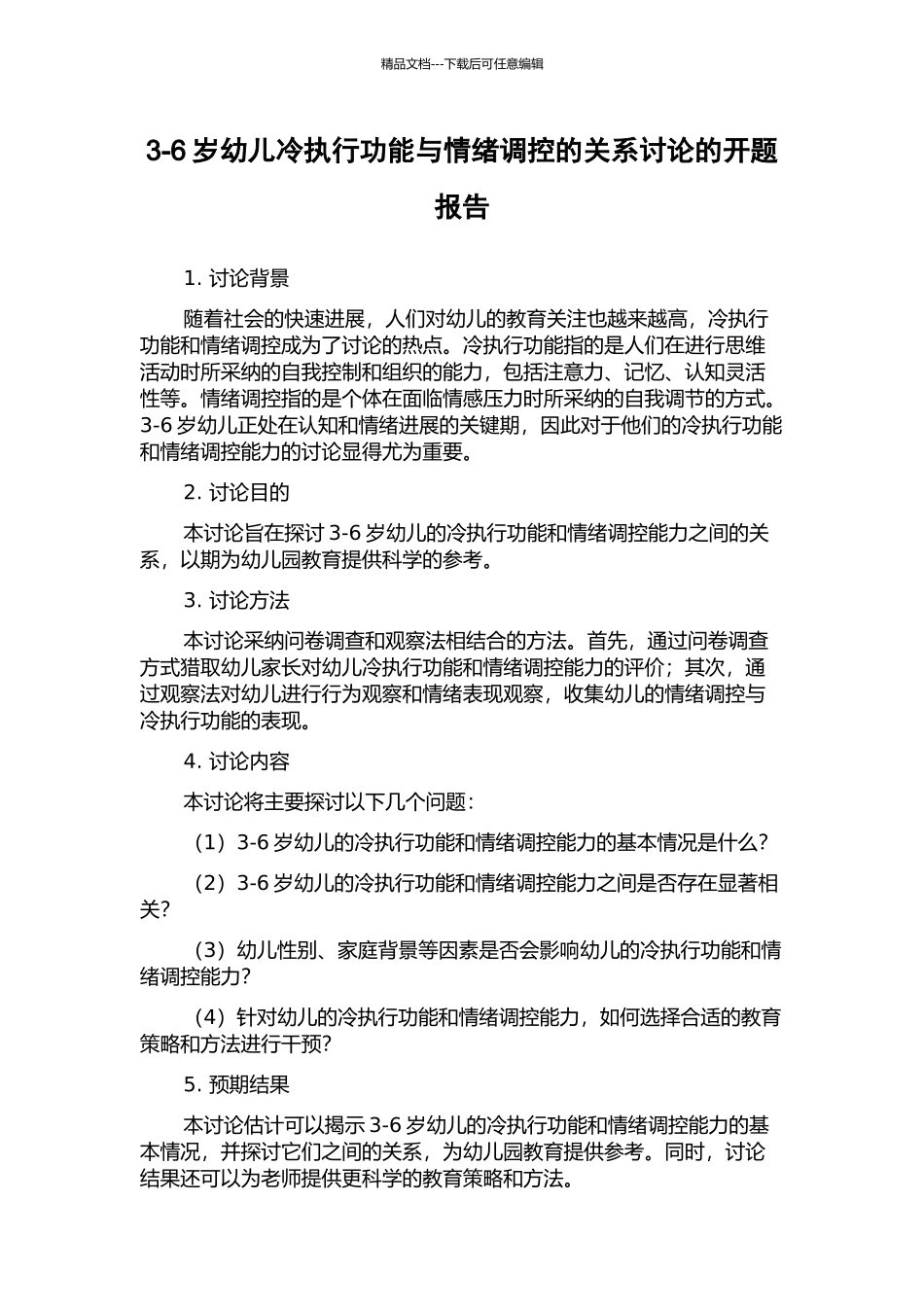 精品文档---下载后可任意编辑

3-6 岁幼儿冷执行功能与情绪调控的关系讨论的开题报告

1. 讨论背景

随着社会的快速进展，人们对幼儿的教育关注也越来越高，冷执行功能和情绪调控成为了讨论的热点。冷执行功能指的是人们在进行思维活动时所采纳的自我控制和组织的能力，包括注意力、记忆、认知灵活性等。情绪调控指的是个体在面临情感压力时所采纳的自我调节的方式。3-6 岁幼儿正处在认知和情绪进展的关键期，因此对于他们的冷执行功能和情绪调控能力的讨论显得尤为重要。

2. 讨论目的

本讨论旨在探讨 3-6 岁幼儿的冷执行功能和情绪调控能力之间的关系，以期为幼儿园教育提供科学的参考。

3. 讨论方法

本讨论采纳问卷调查和观察法相结合的方法。首先，通过问卷调查方式猎取幼儿家长对幼儿冷执行功能和情绪调控能力的评价；其次，通过观察法对幼儿进行行为观察和情绪表现观察，收集幼儿的情绪调控与冷执行功能的表现。

4. 讨论内容

本讨论将主要探讨以下几个问题：

（1）3-6 岁幼儿的冷执行功能和情绪调控能力的基本情况是什么？

（2）3-6 岁幼儿的冷执行功能和情绪调控能力之间是否存在显著相关？

（3）幼儿性别、家庭背景等因素是否会影响幼儿的冷执行功能和情绪调控能力？

（4）针对幼儿的冷执行功能和情绪调控能力，如何选择合适的教育策略和方法进行干预？

5. 预期结果

本讨论估计可以揭示 3-6 岁幼儿的冷执行功能和情绪调控能力的基本情况，并探讨它们之间的关系，为幼儿园教育提供参考。同时，讨论结果还可以为老师提供更科学的教育策略和方法。